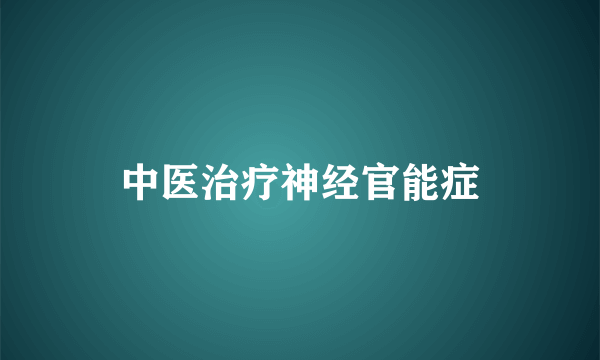 中医治疗神经官能症